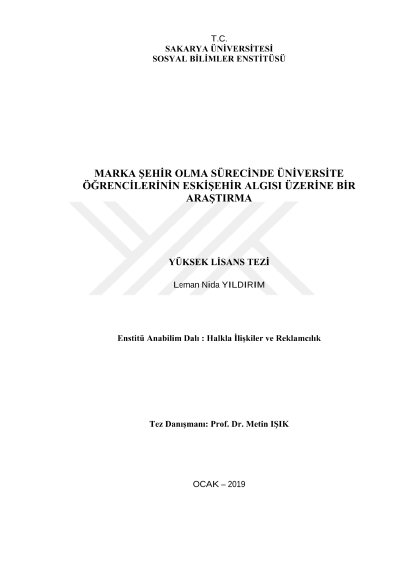 T.C.
SAKARYA ÜNİVERSİTESİ
SOSYAL BİLİMLER ENSTİTÜSÜ

MARKA ŞEHİR OLMA SÜRECİNDE ÜNİVERSİTE ÖĞRENCİLERİNİN ESKİŞEHİR ALGISI ÜZERİNE BİR ARAŞTIRMA

YÜKSEK LİSANS TEZİ

Leman Nida YILDIRIM

Enstitü Anabilim Dalı : Halkla İlişkiler ve Reklamcılık

Tez Danışmanı: Prof. Dr. Metin IŞIK

OCAK – 2019